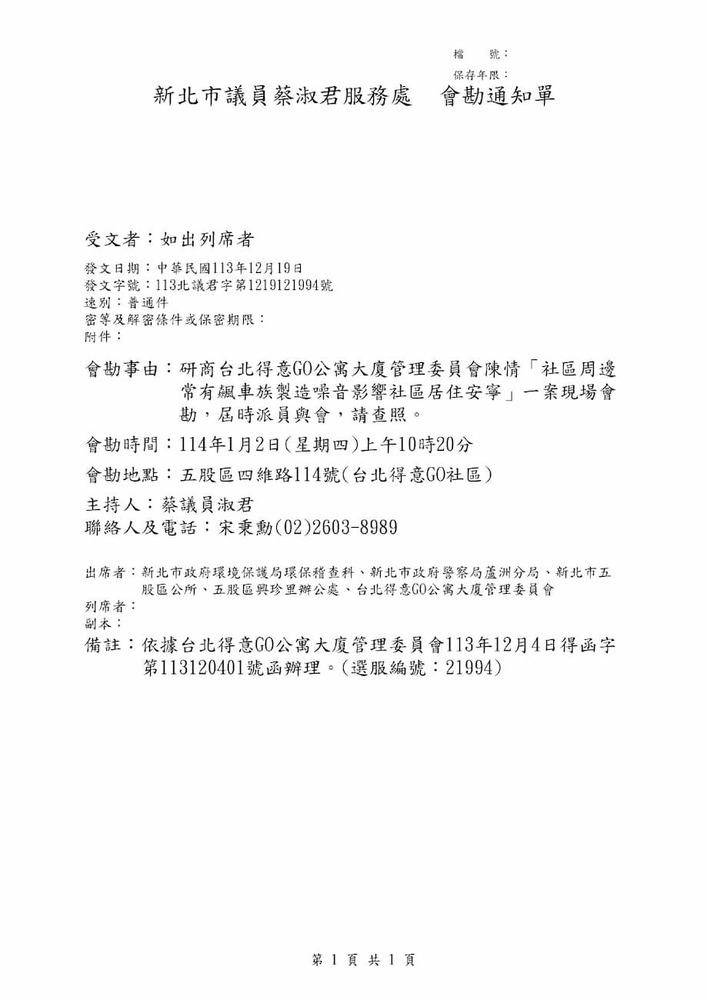 檔　號：
保存年限：

新北市議員蔡淑君服務處　會勘通知單

受文者：如出列席者

發文日期：中華民國113年12月19日
發文字號：113北議君字第1219121994號
速別：普通件
密等及解密條件或保密期限：
附件：

會勘事由：研商台北得意GO公寓大廈管理委員會陳情「社區周邊常有飆車族製造噪音影響社區居住安寧」一案現場會勘，屆時派員與會，請查照。

會勘時間：114年1月2日(星期四)上午10時20分

會勘地點：五股區四維路114號(台北得意GO社區)

主持人：蔡議員淑君
聯絡人及電話：宋秉勳(02)2603-8989

出席者：新北市政府環境保護局環保稽查科、新北市政府警察局蘆洲分局、新北市五股區公所、五股區興珍里辦公處、台北得意GO公寓大廈管理委員會
列席者：
副本：

備註：依據台北得意GO公寓大廈管理委員會113年12月4日得函字第113120401號函辦理。(選服編號：21994)

第 1 頁 共 1 頁